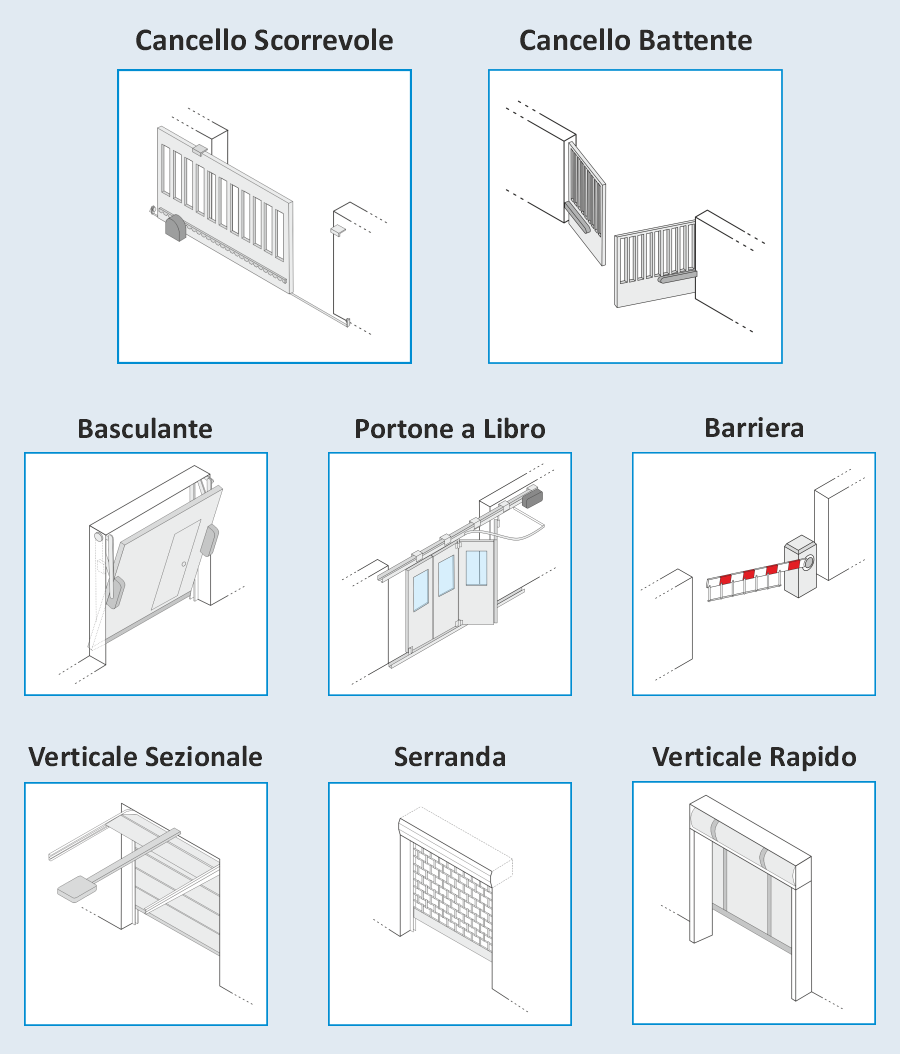 Cancello Scorrevole

Cancello Battente

Basculante

Portone a Libro

Barriera

Verticale Sezionale

Serranda

Verticale Rapido